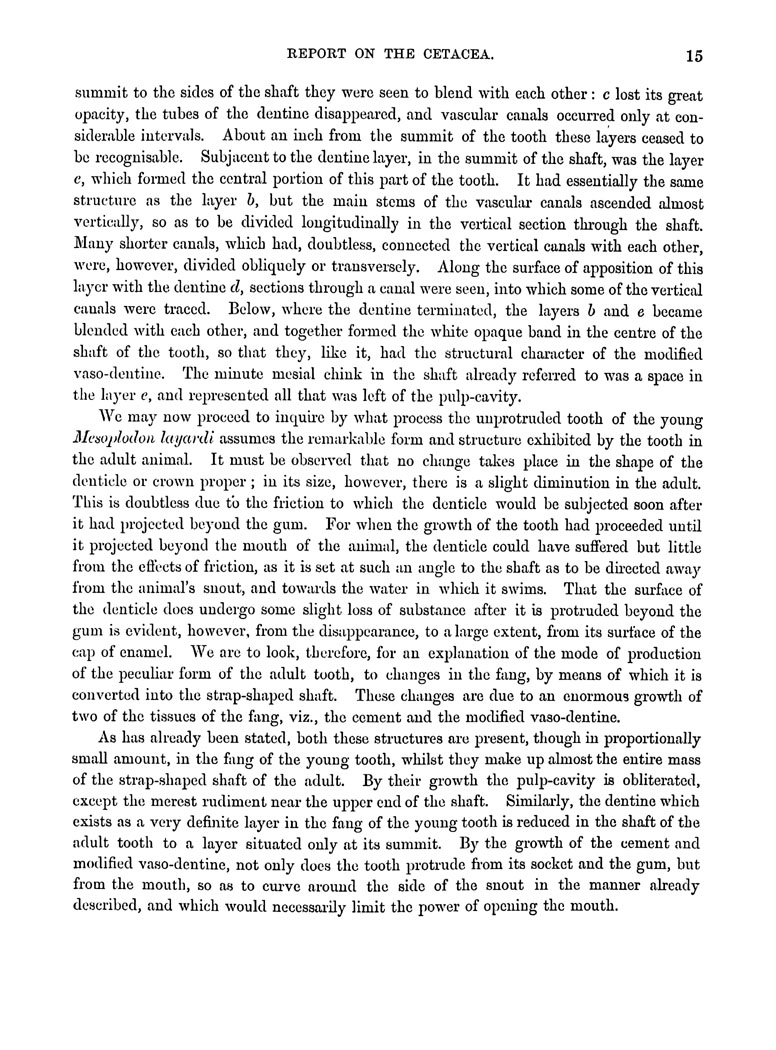 REPORT ON THE CETACEA. 15

summit to the sides of the shaft they were seen to blend with each other: c lost its great opacity, the tubes of the dentine disappeared, and vascular canals occurred only at considerable intervals. About an inch from the summit of the tooth these layers ceased to be recognisable. Subjacent to the dentine layer, in the summit of the shaft, was the layer e, which formed the central portion of this part of the tooth. It had essentially the same structure as the layer b, but the main stems of the vascular canals ascended almost vertically, so as to be divided longitudinally in the vertical section through the shaft. Many shorter canals, which had, doubtless, connected the vertical canals with each other, were, however, divided obliquely or transversely. Along the surface of apposition of this layer with the dentine d, sections through a canal were seen, into which some of the vertical canals were traced. Below, where the dentine terminated, the layers b and e became blended with each other, and together formed the white opaque band in the centre of the shaft of the tooth, so that they, like it, had the structural character of the modified vaso-dentine. The minute mesial chink in the shaft already referred to was a space in the layer e, and represented all that was left of the pulp-cavity.

We may now proceed to inquire by what process the unprotruded tooth of the young Mesoplodon layardi assumes the remarkable form and structure exhibited by the tooth in the adult animal. It must be observed that no change takes place in the shape of the denticle or crown proper; in its size, however, there is a slight diminution in the adult. This is doubtless due to the friction to which the denticle would be subjected soon after it had projected beyond the gum. For when the growth of the tooth had proceeded until it projected beyond the mouth of the animal, the denticle could have suffered but little from the effects of friction, as it is set at such an angle to the shaft as to be directed away from the animal's snout, and towards the water in which it swims. That the surface of the denticle does undergo some slight loss of substance after it is protruded beyond the gum is evident, however, from the disappearance, to a large extent, from its surface of the cap of enamel. We are to look, therefore, for an explanation of the mode of production of the peculiar form of the adult tooth, to changes in the fang, by means of which it is converted into the strap-shaped shaft. These changes are due to an enormous growth of two of the tissues of the fang, viz., the cement and the modified vaso-dentine.

As has already been stated, both these structures are present, though in proportionally small amount, in the fang of the young tooth, whilst they make up almost the entire mass of the strap-shaped shaft of the adult. By their growth the pulp-cavity is obliterated, except the merest rudiment near the upper end of the shaft. Similarly, the dentine which exists as a very definite layer in the fang of the young tooth is reduced in the shaft of the adult tooth to a layer situated only at its summit. By the growth of the cement and modified vaso-dentine, not only does the tooth protrude from its socket and the gum, but from the mouth, so as to curve around the side of the snout in the manner already described, and which would necessarily limit the power of opening the mouth.